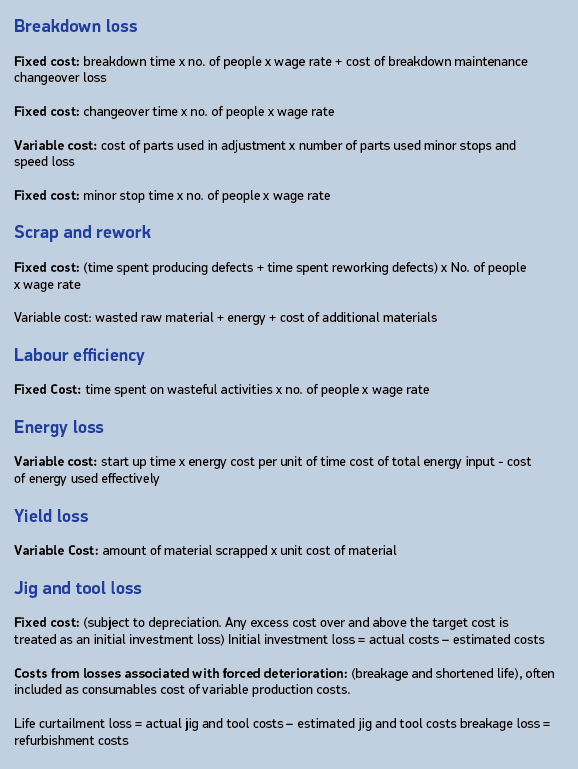 Breakdown loss

Fixed cost: breakdown time x no. of people x wage rate + cost of breakdown maintenance changeover loss

Fixed cost: changeover time x no. of people x wage rate

Variable cost: cost of parts used in adjustment x number of parts used minor stops and speed loss

Fixed cost: minor stop time x no. of people x wage rate

Scrap and rework

Fixed cost: (time spent producing defects + time spent reworking defects) x No. of people x wage rate

Variable cost: wasted raw material + energy + cost of additional materials

Labour efficiency

Fixed Cost: time spent on wasteful activities x no. of people x wage rate

Energy loss

Variable cost: start up time x energy cost per unit of time cost of total energy input - cost of energy used effectively

Yield loss

Variable Cost: amount of material scrapped x unit cost of material

Jig and tool loss

Fixed cost: (subject to depreciation. Any excess cost over and above the target cost is treated as an initial investment loss) Initial investment loss = actual costs – estimated costs

Costs from losses associated with forced deterioration: (breakage and shortened life), often included as consumables cost of variable production costs.

Life curtailment loss = actual jig and tool costs – estimated jig and tool costs breakage loss = refurbishment costs